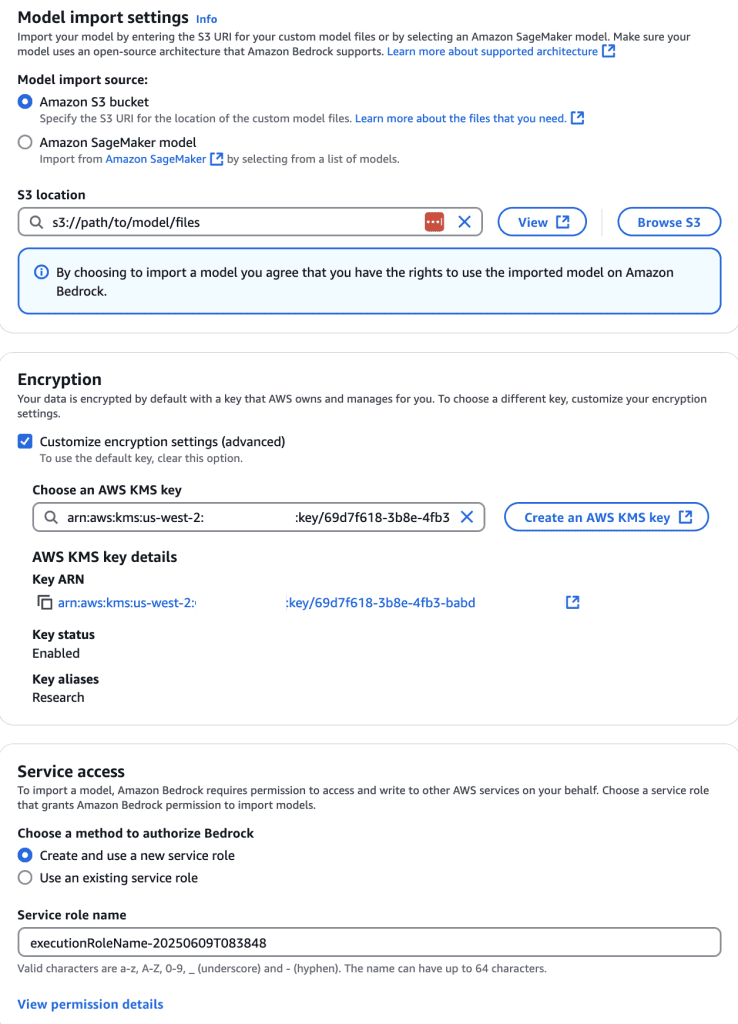 Model import settings Info
Import your model by entering the S3 URI for your custom model files or by selecting an Amazon SageMaker model. Make sure your model uses an open-source architecture that Amazon Bedrock supports. Learn more about supported architecture

Model import source:
Amazon S3 bucket
Specify the S3 URI for the location of the custom model files. Learn more about the files that you need.
Amazon SageMaker model
Import from Amazon SageMaker by selecting from a list of models.

S3 location
s3://path/to/model/files
View
Browse S3

By choosing to import a model you agree that you have the rights to use the imported model on Amazon Bedrock.

Encryption
Your data is encrypted by default with a key that AWS owns and manages for you. To choose a different key, customize your encryption settings.
Customize encryption settings (advanced)
To use the default key, clear this option.

Choose an AWS KMS key
arn:aws:kms:us-west-2: :key/69d7f618-3b8e-4fb3
Create an AWS KMS key

AWS KMS key details
Key ARN
arn:aws:kms:us-west-2: :key/69d7f618-3b8e-4fb3-babd
Key status
Enabled
Key aliases
Research

Service access
To import a model, Amazon Bedrock requires permission to access and write to other AWS services on your behalf. Choose a service role that grants Amazon Bedrock permission to import models.
Choose a method to authorize Bedrock
Create and use a new service role
Use an existing service role

Service role name
executionRoleName-20250609T083848
Valid characters are a-z, A-Z, 0-9, _ (underscore) and - (hyphen). The name can have up to 64 characters.

View permission details